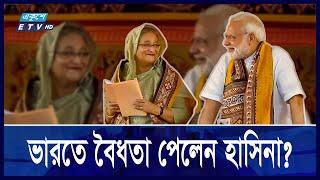 একুশে
ETV HD

ভারতে বৈধতা পেলেন হাসিনা?